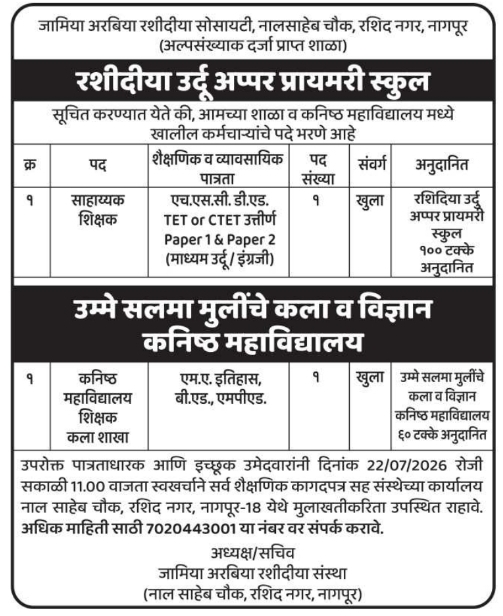 जामिया अरबिया रशीदीया सोसायटी, नालसाहेब चौक, रशिद नगर, नागपूर
(अल्पसंख्याक दर्जा प्राप्त शाळा)

रशीदीया उर्दू अप्पर प्रायमरी स्कुल

सूचित करण्यात येते की, आमच्या शाळा व कनिष्ठ महाविद्यालय मध्ये खालील कर्मचाऱ्यांचे पदे भरणे आहे

| क्र | पद | शैक्षणिक व व्यावसायिक पात्रता | पद संख्या | संवर्ग | अनुदानित |
|---|---|---|---|---|---|
| १ | साहाय्यक शिक्षक | एच.एस.सी. डी.एड. TET or CTET उत्तीर्ण Paper 1 & Paper 2 (माध्यम उर्दू / इंग्रजी) | १ | खुला | रशिदिया उर्दू अप्पर प्रायमरी स्कुल १०० टक्के अनुदानित |

उम्मे सलमा मुलींचे कला व विज्ञान कनिष्ठ महाविद्यालय

| | | | | | |
|---|---|---|---|---|---|
| १ | कनिष्ठ महाविद्यालय शिक्षक कला शाखा | एम.ए. इतिहास, बी.एड., एमपीएड. | १ | खुला | उम्मे सलमा मुलींचे कला व विज्ञान कनिष्ठ महाविद्यालय ६० टक्के अनुदानित |

उपरोक्त पात्रताधारक आणि इच्छूक उमेदवारांनी दिनांक 22/07/2026 रोजी सकाळी 11.00 वाजता स्वखर्चाने सर्व शैक्षणिक कागदपत्र सह संस्थेच्या कार्यालय नाल साहेब चौक, रशिद नगर, नागपूर-18 येथे मुलाखतीकरिता उपस्थित राहावे.
अधिक माहिती साठी 7020443001 या नंबर वर संपर्क करावे.

अध्यक्ष/सचिव
जामिया अरबिया रशीदीया संस्था
(नाल साहेब चौक, रशिद नगर, नागपूर)